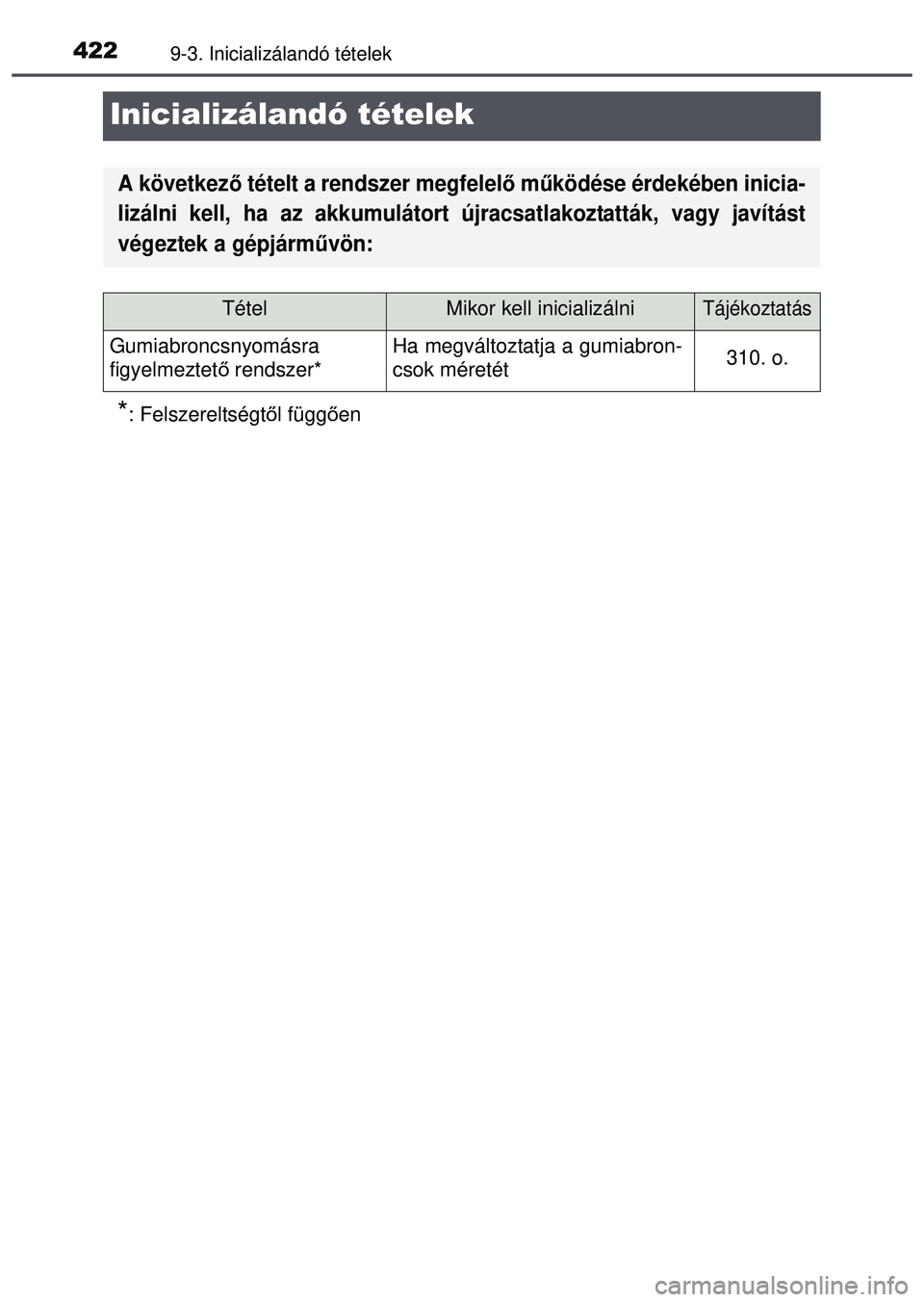 422 9-3. Inicializálandó tételek

Inicializálandó tételek

A következő tételt a rendszer megfelelő működése érdekében inicializálni kell, ha az akkumulátort újracsatlakoztatták, vagy javítást végeztek a gépjárművön:

| Tétel | Mikor kell inicializálni | Tájékoztatás |
|---|---|---|
| Gumiabroncsnyomásra figyelmeztető rendszer* | Ha megváltoztatja a gumiabroncsok méretét | 310. o. |

*: Felszereltségtől függően

carmanualsonline.info